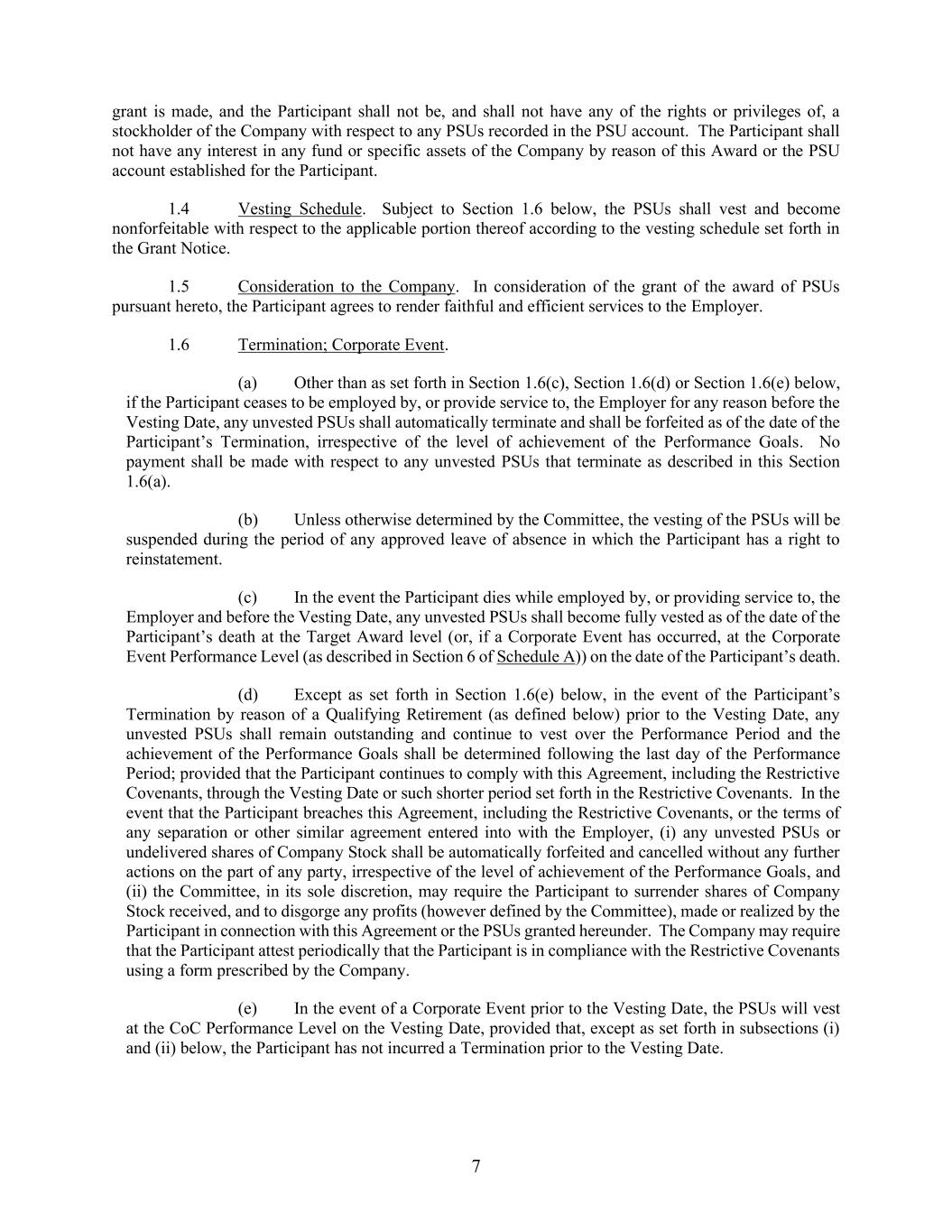 grant is made, and the Participant shall not be, and shall not have any of the rights or privileges of, a stockholder of the Company with respect to any PSUs recorded in the PSU account. The Participant shall not have any interest in any fund or specific assets of the Company by reason of this Award or the PSU account established for the Participant.

1.4 Vesting Schedule. Subject to Section 1.6 below, the PSUs shall vest and become nonforfeitable with respect to the applicable portion thereof according to the vesting schedule set forth in the Grant Notice.

1.5 Consideration to the Company. In consideration of the grant of the award of PSUs pursuant hereto, the Participant agrees to render faithful and efficient services to the Employer.

1.6 Termination; Corporate Event.

(a) Other than as set forth in Section 1.6(c), Section 1.6(d) or Section 1.6(e) below, if the Participant ceases to be employed by, or provide service to, the Employer for any reason before the Vesting Date, any unvested PSUs shall automatically terminate and shall be forfeited as of the date of the Participant's Termination, irrespective of the level of achievement of the Performance Goals. No payment shall be made with respect to any unvested PSUs that terminate as described in this Section 1.6(a).

(b) Unless otherwise determined by the Committee, the vesting of the PSUs will be suspended during the period of any approved leave of absence in which the Participant has a right to reinstatement.

(c) In the event the Participant dies while employed by, or providing service to, the Employer and before the Vesting Date, any unvested PSUs shall become fully vested as of the date of the Participant's death at the Target Award level (or, if a Corporate Event has occurred, at the Corporate Event Performance Level (as described in Section 6 of Schedule A)) on the date of the Participant's death.

(d) Except as set forth in Section 1.6(e) below, in the event of the Participant's Termination by reason of a Qualifying Retirement (as defined below) prior to the Vesting Date, any unvested PSUs shall remain outstanding and continue to vest over the Performance Period and the achievement of the Performance Goals shall be determined following the last day of the Performance Period; provided that the Participant continues to comply with this Agreement, including the Restrictive Covenants, through the Vesting Date or such shorter period set forth in the Restrictive Covenants. In the event that the Participant breaches this Agreement, including the Restrictive Covenants, or the terms of any separation or other similar agreement entered into with the Employer, (i) any unvested PSUs or undelivered shares of Company Stock shall be automatically forfeited and cancelled without any further actions on the part of any party, irrespective of the level of achievement of the Performance Goals, and (ii) the Committee, in its sole discretion, may require the Participant to surrender shares of Company Stock received, and to disgorge any profits (however defined by the Committee), made or realized by the Participant in connection with this Agreement or the PSUs granted hereunder. The Company may require that the Participant attest periodically that the Participant is in compliance with the Restrictive Covenants using a form prescribed by the Company.

(e) In the event of a Corporate Event prior to the Vesting Date, the PSUs will vest at the CoC Performance Level on the Vesting Date, provided that, except as set forth in subsections (i) and (ii) below, the Participant has not incurred a Termination prior to the Vesting Date.

7